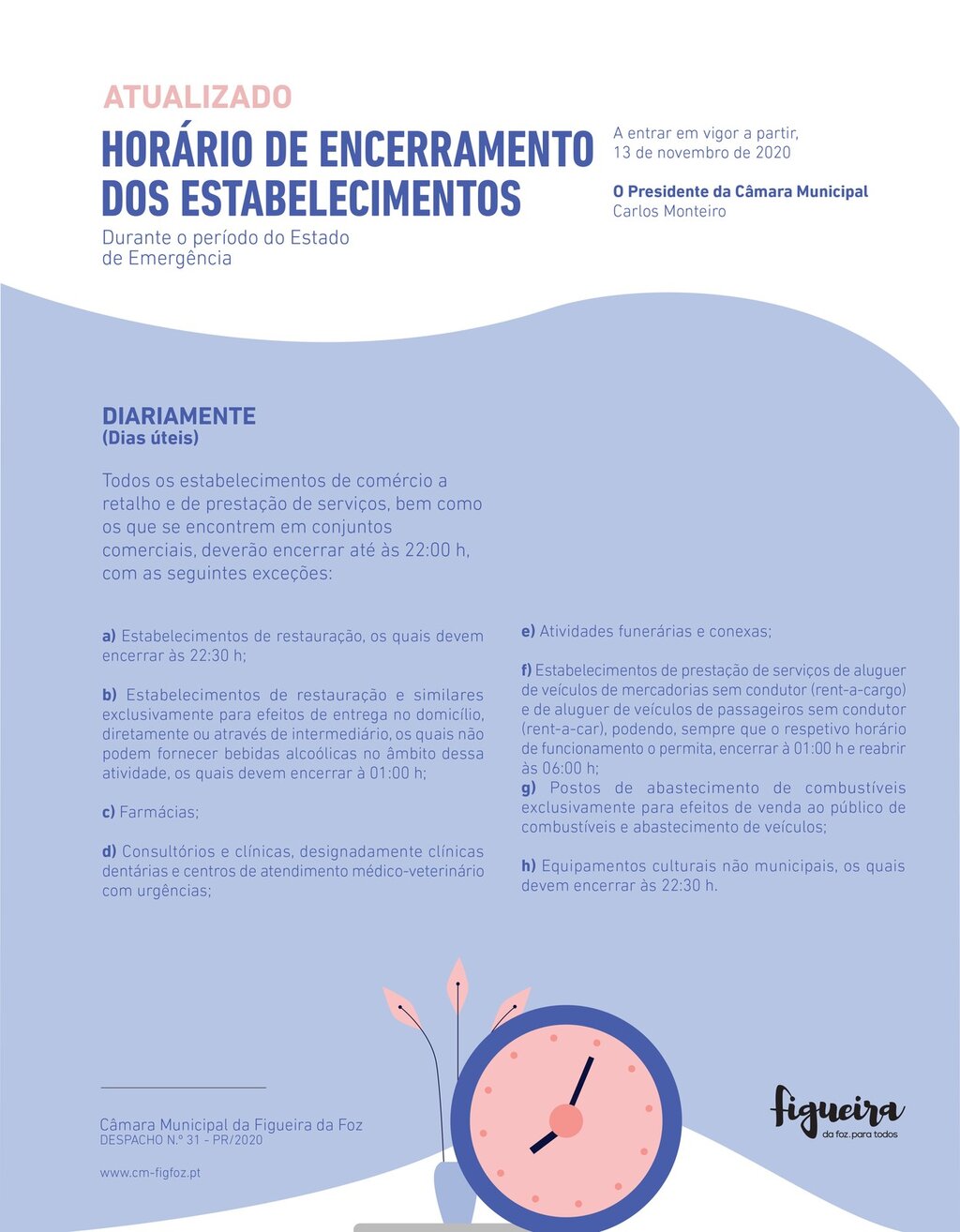 ATUALIZADO
HORÁRIO DE ENCERRAMENTO DOS ESTABELECIMENTOS
Durante o período do Estado de Emergência

A entrar em vigor a partir, 13 de novembro de 2020

O Presidente da Câmara Municipal
Carlos Monteiro

DIARIAMENTE
(Dias úteis)

Todos os estabelecimentos de comércio a retalho e de prestação de serviços, bem como os que se encontrem em conjuntos comerciais, deverão encerrar até às 22:00 h, com as seguintes exceções:

a) Estabelecimentos de restauração, os quais devem encerrar às 22:30 h;

b) Estabelecimentos de restauração e similares exclusivamente para efeitos de entrega no domicílio, diretamente ou através de intermediário, os quais não podem fornecer bebidas alcoólicas no âmbito dessa atividade, os quais devem encerrar à 01:00 h;

c) Farmácias;

d) Consultórios e clínicas, designadamente clínicas dentárias e centros de atendimento médico-veterinário com urgências;

e) Atividades funerárias e conexas;

f) Estabelecimentos de prestação de serviços de aluguer de veículos de mercadorias sem condutor (rent-a-cargo) e de aluguer de veículos de passageiros sem condutor (rent-a-car), podendo, sempre que o respetivo horário de funcionamento o permita, encerrar à 01:00 h e reabrir às 06:00 h;
g) Postos de abastecimento de combustíveis exclusivamente para efeitos de venda ao público de combustíveis e abastecimento de veículos;

h) Equipamentos culturais não municipais, os quais devem encerrar às 22:30 h.

Câmara Municipal da Figueira da Foz
DESPACHO N.º 31 - PR/2020

www.cm-figfoz.pt

figueira
da foz. para todos